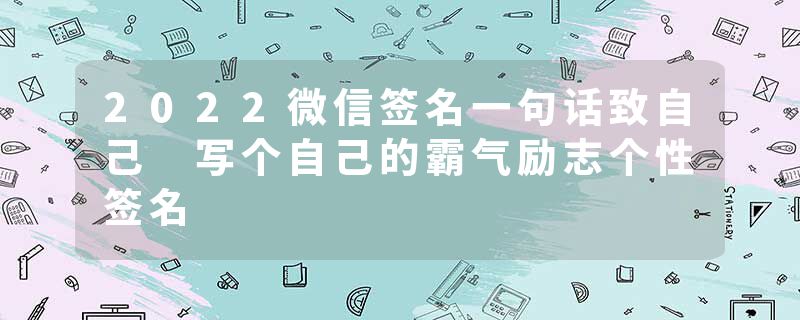 2022微信签名一句话致自己 写个自己的霸气励志个性签名

STATIONERY